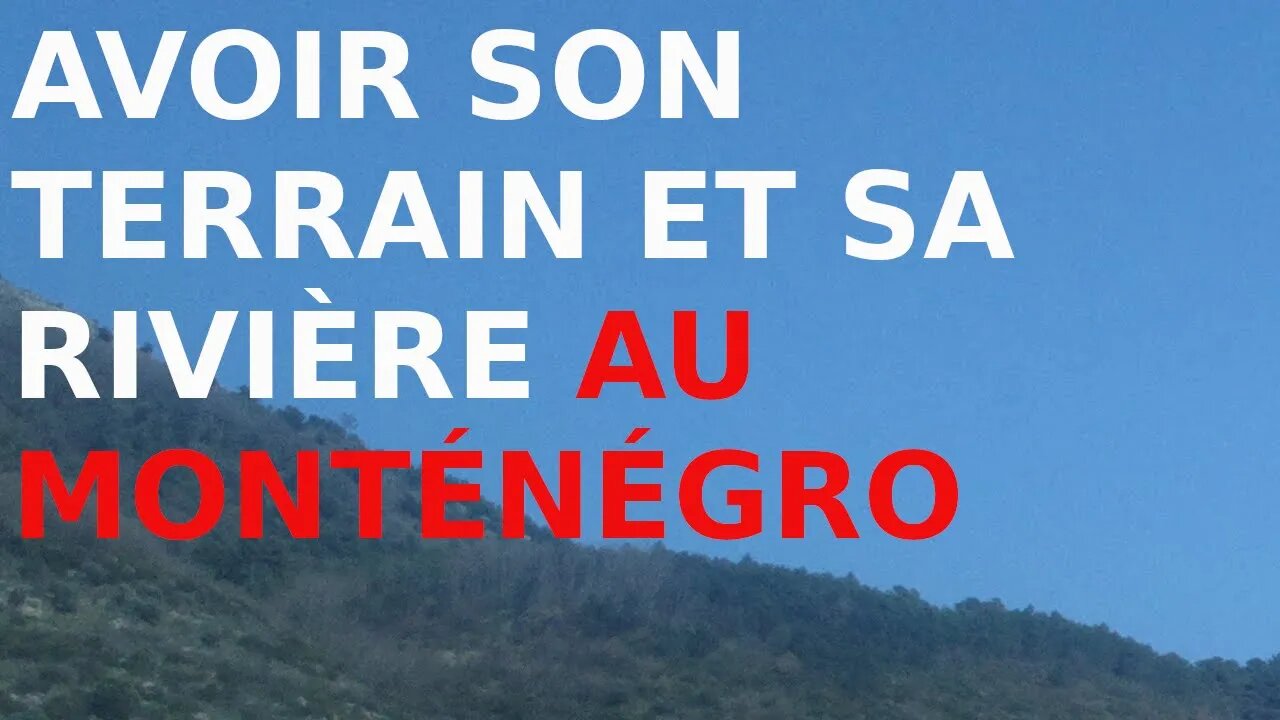 AVOIR SON TERRAIN ET SA RIVIÈRE AU MONTÉNÉGRO